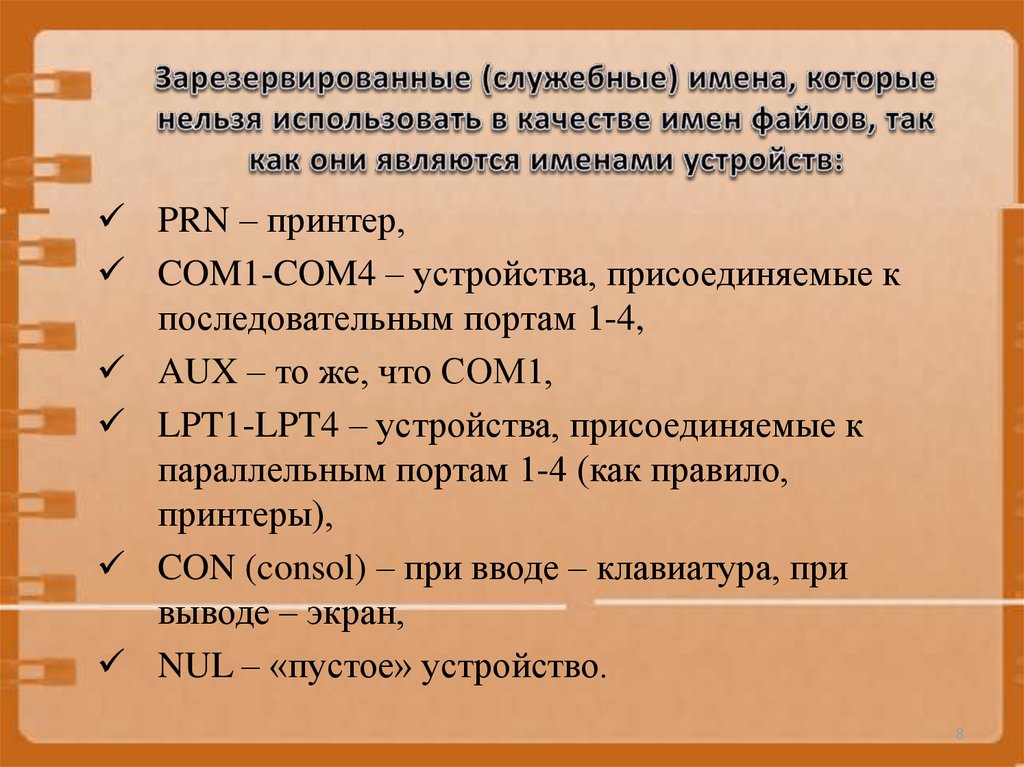 Зарезервированные (служебные) имена, которые нельзя использовать в качестве имен файлов, так как они являются именами устройств:

✓ PRN – принтер,
✓ COM1-COM4 – устройства, присоединяемые к последовательным портам 1-4,
✓ AUX – то же, что COM1,
✓ LPT1-LPT4 – устройства, присоединяемые к параллельным портам 1-4 (как правило, принтеры),
✓ CON (consol) – при вводе – клавиатура, при выводе – экран,
✓ NUL – «пустое» устройство.

8